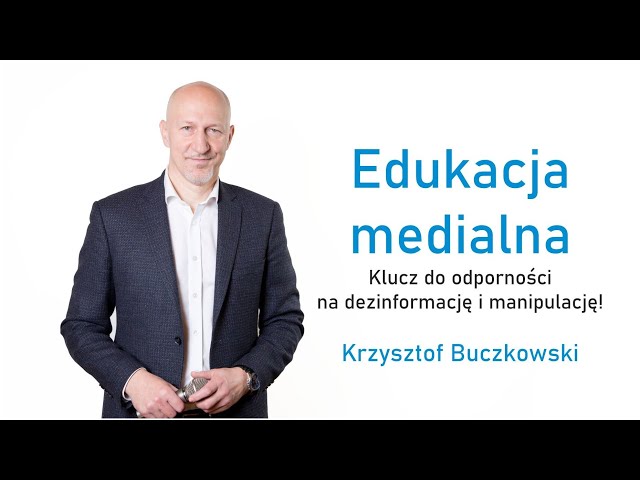 Edukacja medialna

Klucz do odporności na dezinformację i manipulację!

Krzysztof Buczkowski